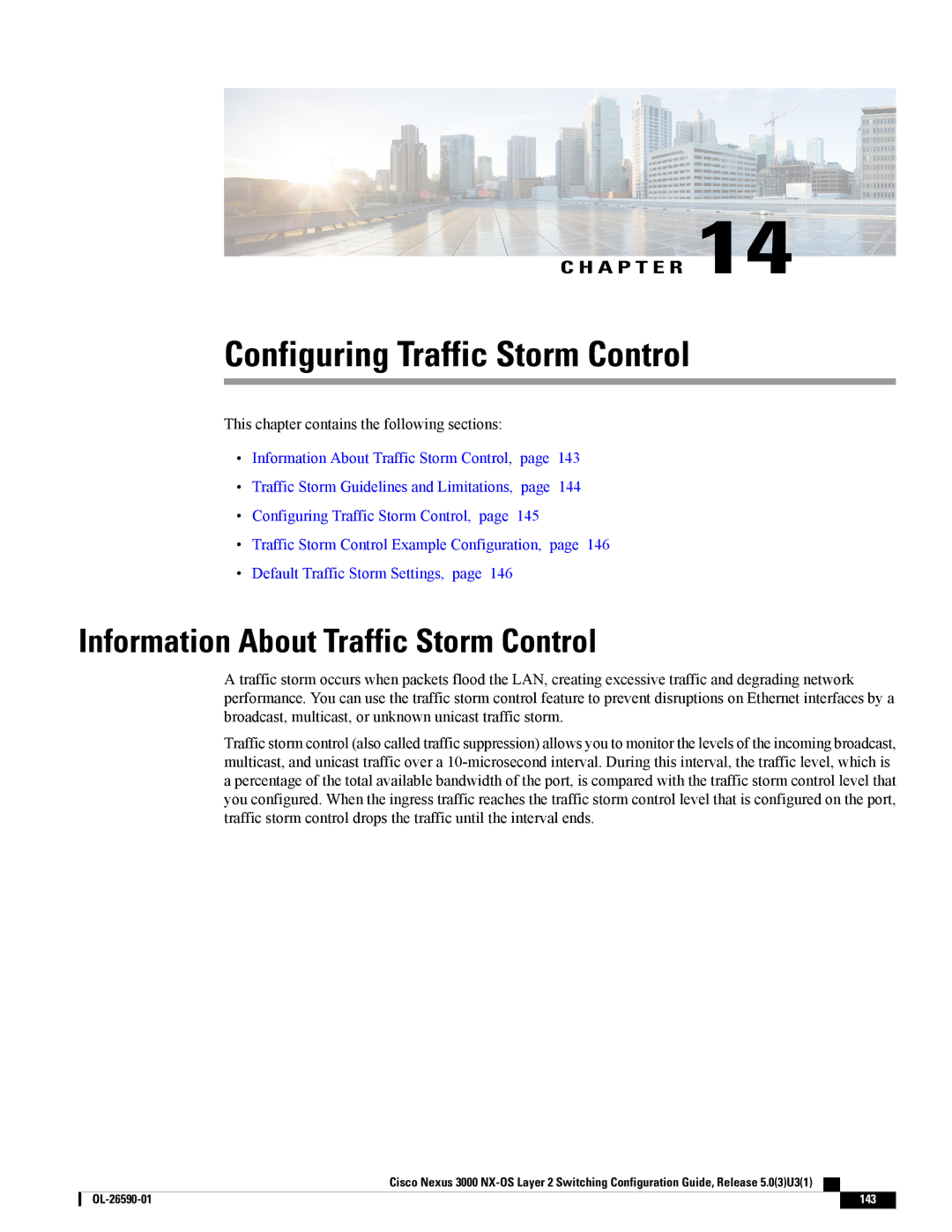 CHAPTER 14

Configuring Traffic Storm Control

This chapter contains the following sections:

• Information About Traffic Storm Control, page 143
• Traffic Storm Guidelines and Limitations, page 144
• Configuring Traffic Storm Control, page 145
• Traffic Storm Control Example Configuration, page 146
• Default Traffic Storm Settings, page 146

Information About Traffic Storm Control

A traffic storm occurs when packets flood the LAN, creating excessive traffic and degrading network performance. You can use the traffic storm control feature to prevent disruptions on Ethernet interfaces by a broadcast, multicast, or unknown unicast traffic storm.

Traffic storm control (also called traffic suppression) allows you to monitor the levels of the incoming broadcast, multicast, and unicast traffic over a 10-microsecond interval. During this interval, the traffic level, which is a percentage of the total available bandwidth of the port, is compared with the traffic storm control level that you configured. When the ingress traffic reaches the traffic storm control level that is configured on the port, traffic storm control drops the traffic until the interval ends.

Cisco Nexus 3000 NX-OS Layer 2 Switching Configuration Guide, Release 5.0(3)U3(1)

OL-26590-01

143